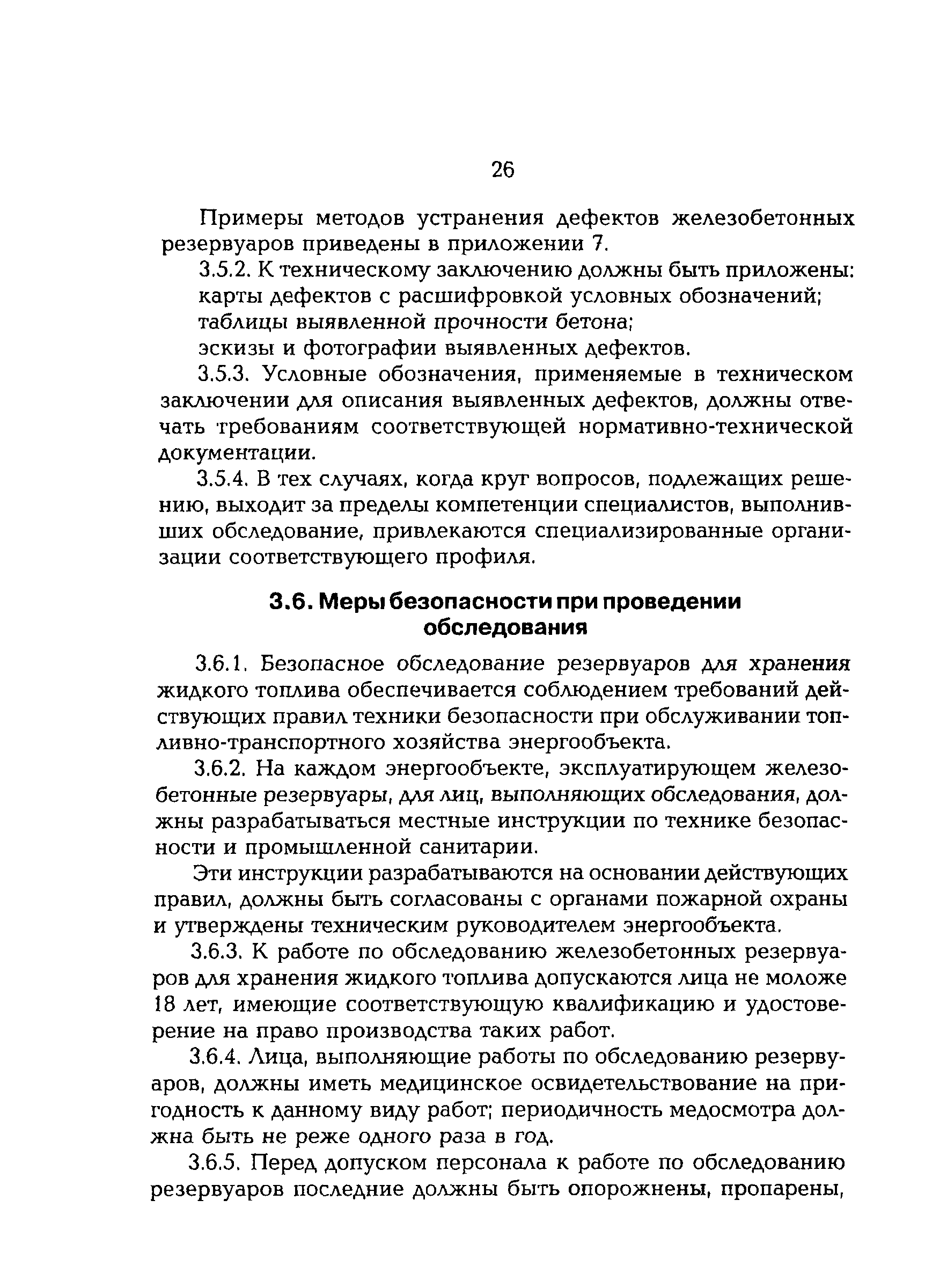 26

Примеры методов устранения дефектов железобетонных резервуаров приведены в приложении 7.

3.5.2. К техническому заключению должны быть приложены:

карты дефектов с расшифровкой условных обозначений;

таблицы выявленной прочности бетона;

эскизы и фотографии выявленных дефектов.

3.5.3. Условные обозначения, применяемые в техническом заключении для описания выявленных дефектов, должны отвечать требованиям соответствующей нормативно-технической документации.

3.5.4. В тех случаях, когда круг вопросов, подлежащих решению, выходит за пределы компетенции специалистов, выполнивших обследование, привлекаются специализированные организации соответствующего профиля.

3.6. Меры безопасности при проведении обследования

3.6.1. Безопасное обследование резервуаров для хранения жидкого топлива обеспечивается соблюдением требований действующих правил техники безопасности при обслуживании топливно-транспортного хозяйства энергообъекта.

3.6.2. На каждом энергообъекте, эксплуатирующем железобетонные резервуары, для лиц, выполняющих обследования, должны разрабатываться местные инструкции по технике безопасности и промышленной санитарии.

Эти инструкции разрабатываются на основании действующих правил, должны быть согласованы с органами пожарной охраны и утверждены техническим руководителем энергообъекта.

3.6.3. К работе по обследованию железобетонных резервуаров для хранения жидкого топлива допускаются лица не моложе 18 лет, имеющие соответствующую квалификацию и удостоверение на право производства таких работ.

3.6.4. Лица, выполняющие работы по обследованию резервуаров, должны иметь медицинское освидетельствование на пригодность к данному виду работ; периодичность медосмотра должна быть не реже одного раза в год.

3.6.5. Перед допуском персонала к работе по обследованию резервуаров последние должны быть опорожнены, пропарены,